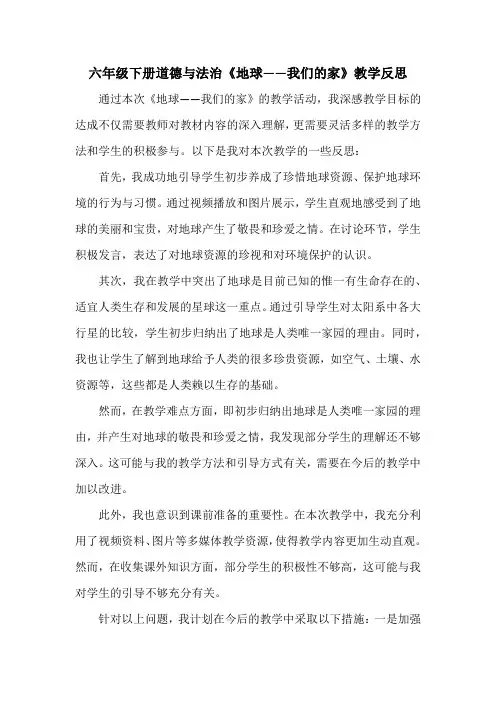 六年级下册道德与法治《地球——我们的家》教学反思

通过本次《地球——我们的家》的教学活动，我深感教学目标的达成不仅需要教师对教材内容的深入理解，更需要灵活多样的教学方法和学生的积极参与。以下是我对本次教学的一些反思：

首先，我成功地引导学生初步养成了珍惜地球资源、保护地球环境的行为与习惯。通过视频播放和图片展示，学生直观地感受到了地球的美丽和宝贵，对地球产生了敬畏和珍爱之情。在讨论环节，学生积极发言，表达了对地球资源的珍视和对环境保护的认识。

其次，我在教学中突出了地球是目前已知的惟一有生命存在的、适宜人类生存和发展的星球这一重点。通过引导学生对太阳系中各大行星的比较，学生初步归纳出了地球是人类唯一家园的理由。同时，我也让学生了解到地球给予人类的很多珍贵资源，如空气、土壤、水资源等，这些都是人类赖以生存的基础。

然而，在教学难点方面，即初步归纳出地球是人类唯一家园的理由，并产生对地球的敬畏和珍爱之情，我发现部分学生的理解还不够深入。这可能与我的教学方法和引导方式有关，需要在今后的教学中加以改进。

此外，我也意识到课前准备的重要性。在本次教学中，我充分利用了视频资料、图片等多媒体教学资源，使得教学内容更加生动直观。然而，在收集课外知识方面，部分学生的积极性不够高，这可能与我对学生的引导不够充分有关。

针对以上问题，我计划在今后的教学中采取以下措施：一是加强